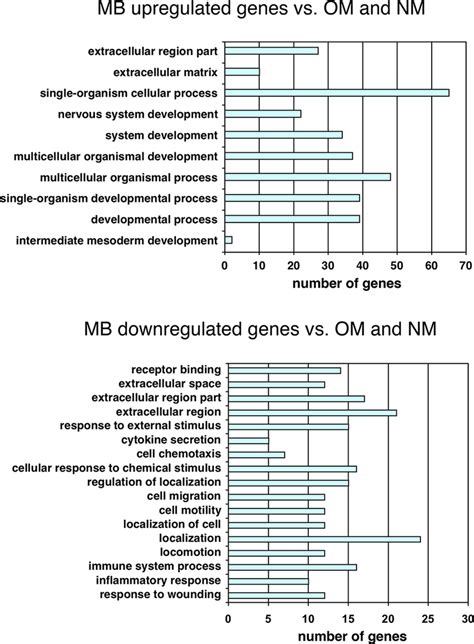 MB upregulated genes vs. OM and NM

extracellular region part
extracellular matrix
single-organism cellular process
nervous system development
system development
multicellular organismal development
multicellular organismal process
single-organism developmental process
developmental process
intermediate mesoderm development

0 10 20 30 40 50 60 70
number of genes

MB downregulated genes vs. OM and NM

receptor binding
extracellular space
extracellular region part
extracellular region
response to external stimulus
cytokine secretion
cell chemotaxis
cellular response to chemical stimulus
regulation of localization
cell migration
cell motility
localization of cell
localization
locomotion
immune system process
inflammatory response
response to wounding

0 5 10 15 20 25 30
number of genes